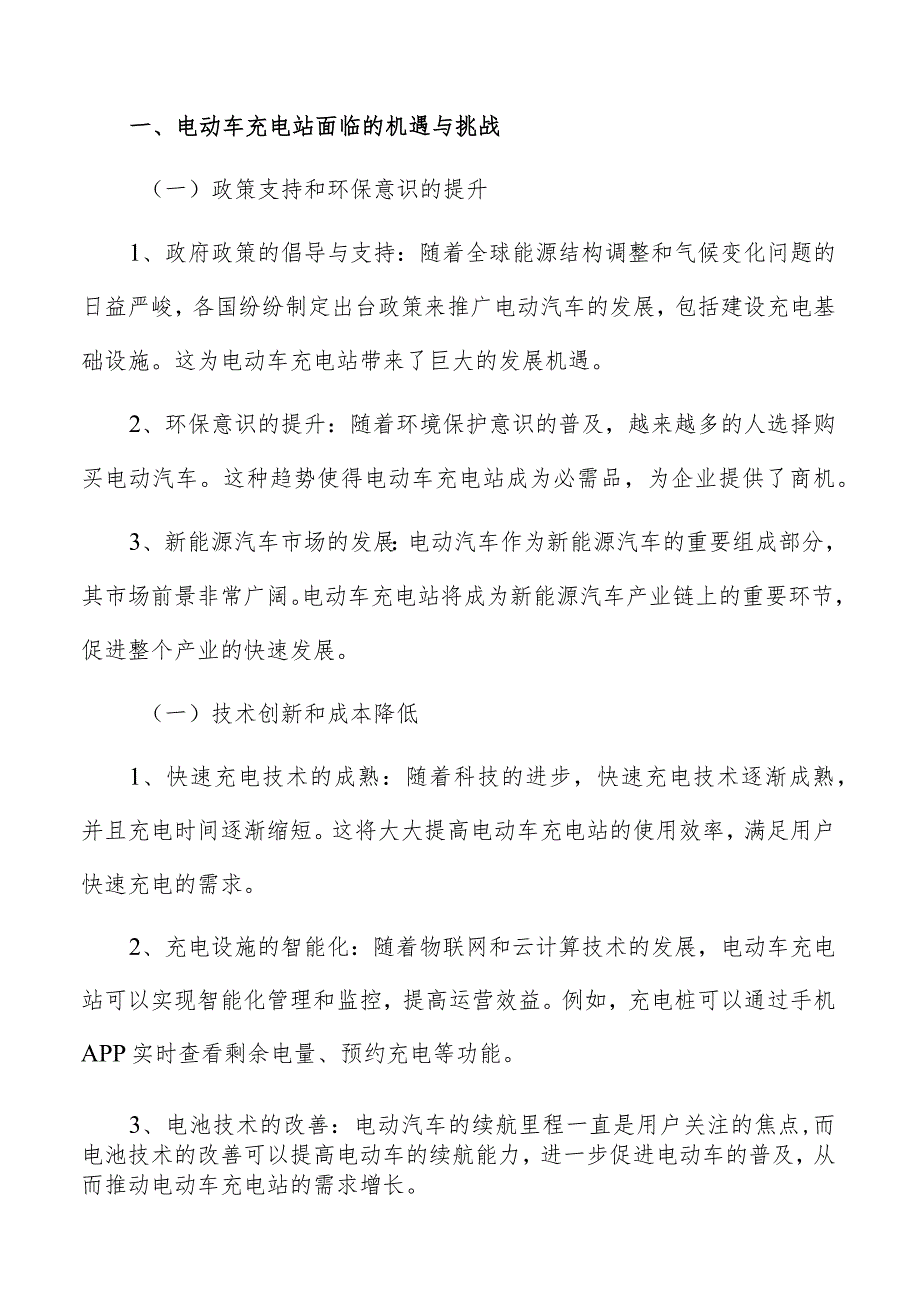 一、电动车充电站面临的机遇与挑战

（一）政策支持和环保意识的提升

1、政府政策的倡导与支持：随着全球能源结构调整和气候变化问题的日益严峻，各国纷纷制定出台政策来推广电动汽车的发展，包括建设充电基础设施。这为电动车充电站带来了巨大的发展机遇。

2、环保意识的提升：随着环境保护意识的普及，越来越多的人选择购买电动汽车。这种趋势使得电动车充电站成为必需品，为企业提供了商机。

3、新能源汽车市场的发展：电动汽车作为新能源汽车的重要组成部分，其市场前景非常广阔。电动车充电站将成为新能源汽车产业链上的重要环节，促进整个产业的快速发展。

（一）技术创新和成本降低

1、快速充电技术的成熟：随着科技的进步，快速充电技术逐渐成熟，并且充电时间逐渐缩短。这将大大提高电动车充电站的使用效率，满足用户快速充电的需求。

2、充电设施的智能化：随着物联网和云计算技术的发展，电动车充电站可以实现智能化管理和监控，提高运营效益。例如，充电桩可以通过手机APP实时查看剩余电量、预约充电等功能。

3、电池技术的改善：电动汽车的续航里程一直是用户关注的焦点,而电池技术的改善可以提高电动车的续航能力，进一步促进电动车的普及，从而推动电动车充电站的需求增长。